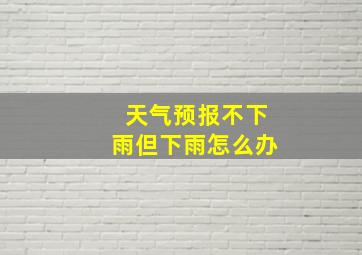 天气预报不下雨但下雨怎么办